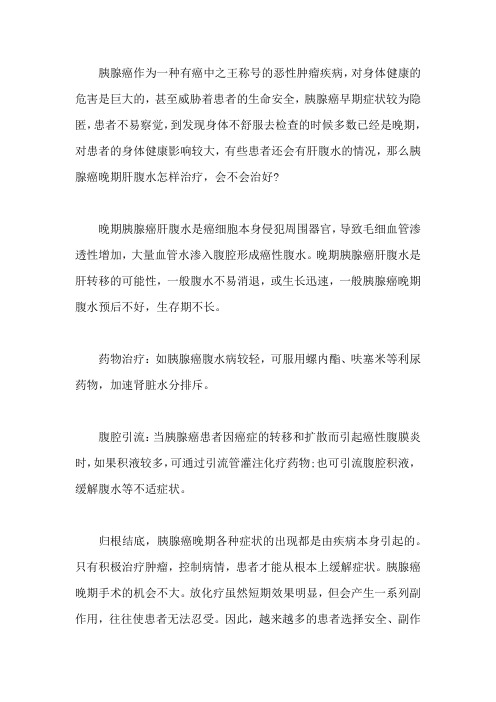 胰腺癌作为一种有癌中之王称号的恶性肿瘤疾病，对身体健康的危害是巨大的，甚至威胁着患者的生命安全，胰腺癌早期症状较为隐匿，患者不易察觉，到发现身体不舒服去检查的时候多数已经是晚期，对患者的身体健康影响较大，有些患者还会有肝腹水的情况，那么胰腺癌晚期肝腹水怎样治疗，会不会治好？

晚期胰腺癌肝腹水是癌细胞本身侵犯周围器官，导致毛细血管渗透性增加，大量血管水渗入腹腔形成癌性腹水。晚期胰腺癌肝腹水是肝转移的可能性，一般腹水不易消退，或生长迅速，一般胰腺癌晚期腹水预后不好，生存期不长。

药物治疗：如胰腺癌腹水病较轻，可服用螺内酯、呋塞米等利尿药物，加速肾脏水分排斥。

腹腔引流：当胰腺癌患者因癌症的转移和扩散而引起癌性腹膜炎时，如果积液较多，可通过引流管灌注化疗药物；也可引流腹腔积液，缓解腹水等不适症状。

归根结底，胰腺癌晚期各种症状的出现都是由疾病本身引起的。只有积极治疗肿瘤，控制病情，患者才能从根本上缓解症状。胰腺癌晚期手术的机会不大。放化疗虽然短期效果明显，但会产生一系列副作用，往往使患者无法忍受。因此，越来越多的患者选择安全、副作